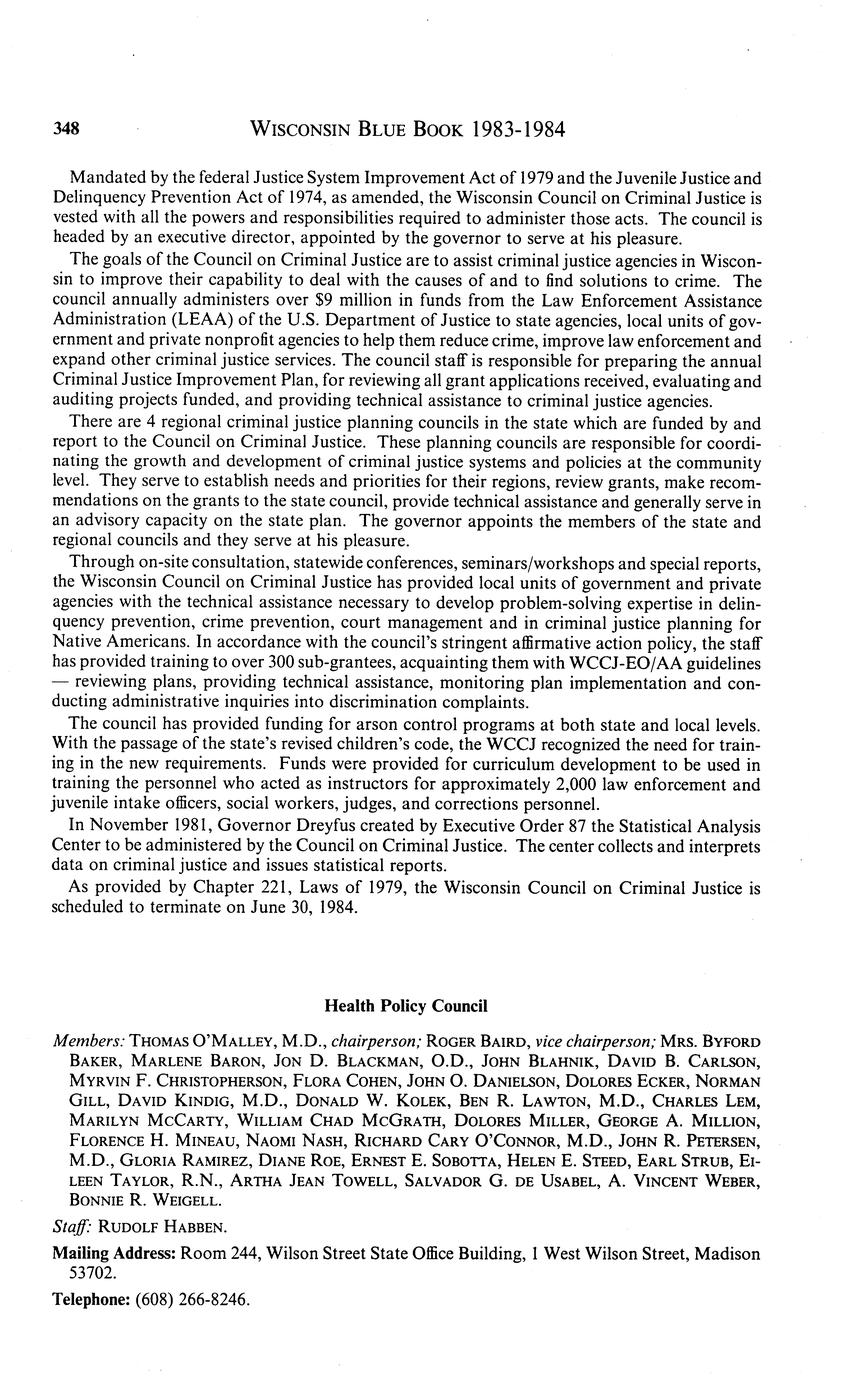 348 WISCONSIN BLUE BOOK 1983-1984

Mandated by the federal Justice System Improvement Act of 1979 and the Juvenile Justice and Delinquency Prevention Act of 1974, as amended, the Wisconsin Council on Criminal Justice is vested with all the powers and responsibilities required to administer those acts. The council is headed by an executive director, appointed by the governor to serve at his pleasure.

The goals of the Council on Criminal Justice are to assist criminal justice agencies in Wisconsin to improve their capability to deal with the causes of and to find solutions to crime. The council annually administers over $9 million in funds from the Law Enforcement Assistance Administration (LEAA) of the U.S. Department of Justice to state agencies, local units of government and private nonprofit agencies to help them reduce crime, improve law enforcement and expand other criminal justice services. The council staff is responsible for preparing the annual Criminal Justice Improvement Plan, for reviewing all grant applications received, evaluating and auditing projects funded, and providing technical assistance to criminal justice agencies.

There are 4 regional criminal justice planning councils in the state which are funded by and report to the Council on Criminal Justice. These planning councils are responsible for coordinating the growth and development of criminal justice systems and policies at the community level. They serve to establish needs and priorities for their regions, review grants, make recommendations on the grants to the state council, provide technical assistance and generally serve in an advisory capacity on the state plan. The governor appoints the members of the state and regional councils and they serve at his pleasure.

Through on-site consultation, statewide conferences, seminars/workshops and special reports, the Wisconsin Council on Criminal Justice has provided local units of government and private agencies with the technical assistance necessary to develop problem-solving expertise in delinquency prevention, crime prevention, court management and in criminal justice planning for Native Americans. In accordance with the council's stringent affirmative action policy, the staff has provided training to over 300 sub-grantees, acquainting them with WCCJ-EO/AA guidelines — reviewing plans, providing technical assistance, monitoring plan implementation and conducting administrative inquiries into discrimination complaints.

The council has provided funding for arson control programs at both state and local levels. With the passage of the state's revised children's code, the WCCJ recognized the need for training in the new requirements. Funds were provided for curriculum development to be used in training the personnel who acted as instructors for approximately 2,000 law enforcement and juvenile intake officers, social workers, judges, and corrections personnel.

In November 1981, Governor Dreyfus created by Executive Order 87 the Statistical Analysis Center to be administered by the Council on Criminal Justice. The center collects and interprets data on criminal justice and issues statistical reports.

As provided by Chapter 221, Laws of 1979, the Wisconsin Council on Criminal Justice is scheduled to terminate on June 30, 1984.

Health Policy Council

Members: THOMAS O'MALLEY, M.D., chairperson; ROGER BAIRD, vice chairperson; MRS. BYFORD BAKER, MARLENE BARON, JON D. BLACKMAN, O.D., JOHN BLAHNIK, DAVID B. CARLSON, MYRVIN F. CHRISTOPHERSON, FLORA COHEN, JOHN O. DANIELSON, DOLORES ECKER, NORMAN GILL, DAVID KINDIG, M.D., DONALD W. KOLEK, BEN R. LAWTON, M.D., CHARLES LEM, MARILYN MCCARTY, WILLIAM CHAD MCGRATH, DOLORES MILLER, GEORGE A. MILLION, FLORENCE H. MINEAU, NAOMI NASH, RICHARD CARY O'CONNOR, M.D., JOHN R. PETERSEN, M.D., GLORIA RAMIREZ, DIANE ROE, ERNEST E. SOBOTTA, HELEN E. STEED, EARL STRUB, EILEEN TAYLOR, R.N., ARTHA JEAN TOWELL, SALVADOR G. DE USABEL, A. VINCENT WEBER, BONNIE R. WEIGELL.

Staff: RUDOLF HABBEN.

Mailing Address: Room 244, Wilson Street State Office Building, 1 West Wilson Street, Madison 53702.

Telephone: (608) 266-8246.